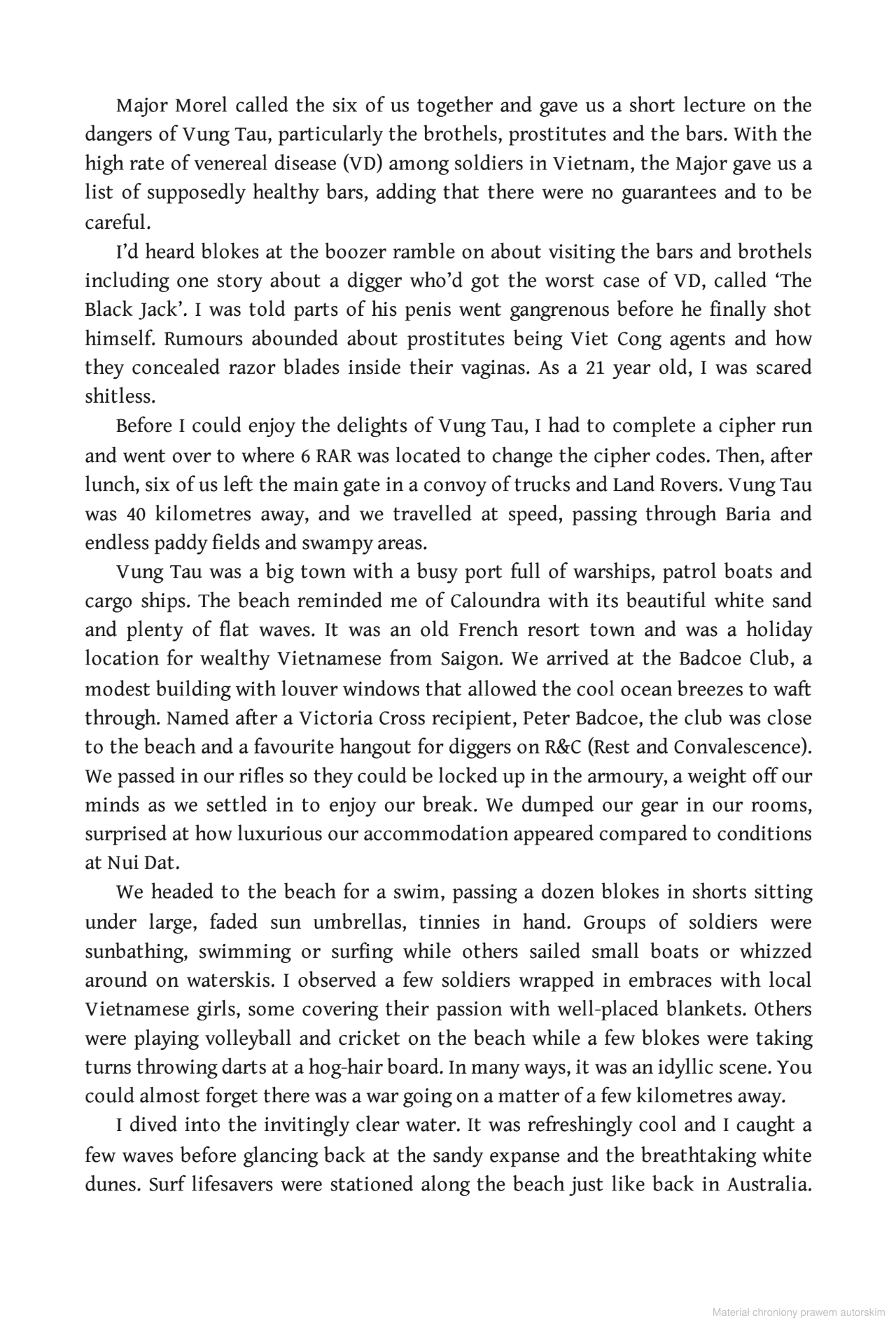 Major Morel called the six of us together and gave us a short lecture on the dangers of Vung Tau, particularly the brothels, prostitutes and the bars. With the high rate of venereal disease (VD) among soldiers in Vietnam, the Major gave us a list of supposedly healthy bars, adding that there were no guarantees and to be careful.

I'd heard blokes at the boozer ramble on about visiting the bars and brothels including one story about a digger who'd got the worst case of VD, called 'The Black Jack'. I was told parts of his penis went gangrenous before he finally shot himself. Rumours abounded about prostitutes being Viet Cong agents and how they concealed razor blades inside their vaginas. As a 21 year old, I was scared shitless.

Before I could enjoy the delights of Vung Tau, I had to complete a cipher run and went over to where 6 RAR was located to change the cipher codes. Then, after lunch, six of us left the main gate in a convoy of trucks and Land Rovers. Vung Tau was 40 kilometres away, and we travelled at speed, passing through Baria and endless paddy fields and swampy areas.

Vung Tau was a big town with a busy port full of warships, patrol boats and cargo ships. The beach reminded me of Caloundra with its beautiful white sand and plenty of flat waves. It was an old French resort town and was a holiday location for wealthy Vietnamese from Saigon. We arrived at the Badcoe Club, a modest building with louver windows that allowed the cool ocean breezes to waft through. Named after a Victoria Cross recipient, Peter Badcoe, the club was close to the beach and a favourite hangout for diggers on R&C (Rest and Convalescence). We passed in our rifles so they could be locked up in the armoury, a weight off our minds as we settled in to enjoy our break. We dumped our gear in our rooms, surprised at how luxurious our accommodation appeared compared to conditions at Nui Dat.

We headed to the beach for a swim, passing a dozen blokes in shorts sitting under large, faded sun umbrellas, tinnies in hand. Groups of soldiers were sunbathing, swimming or surfing while others sailed small boats or whizzed around on waterskis. I observed a few soldiers wrapped in embraces with local Vietnamese girls, some covering their passion with well-placed blankets. Others were playing volleyball and cricket on the beach while a few blokes were taking turns throwing darts at a hog-hair board. In many ways, it was an idyllic scene. You could almost forget there was a war going on a matter of a few kilometres away.

I dived into the invitingly clear water. It was refreshingly cool and I caught a few waves before glancing back at the sandy expanse and the breathtaking white dunes. Surf lifesavers were stationed along the beach just like back in Australia.

Materiał chroniony prawem autorskim